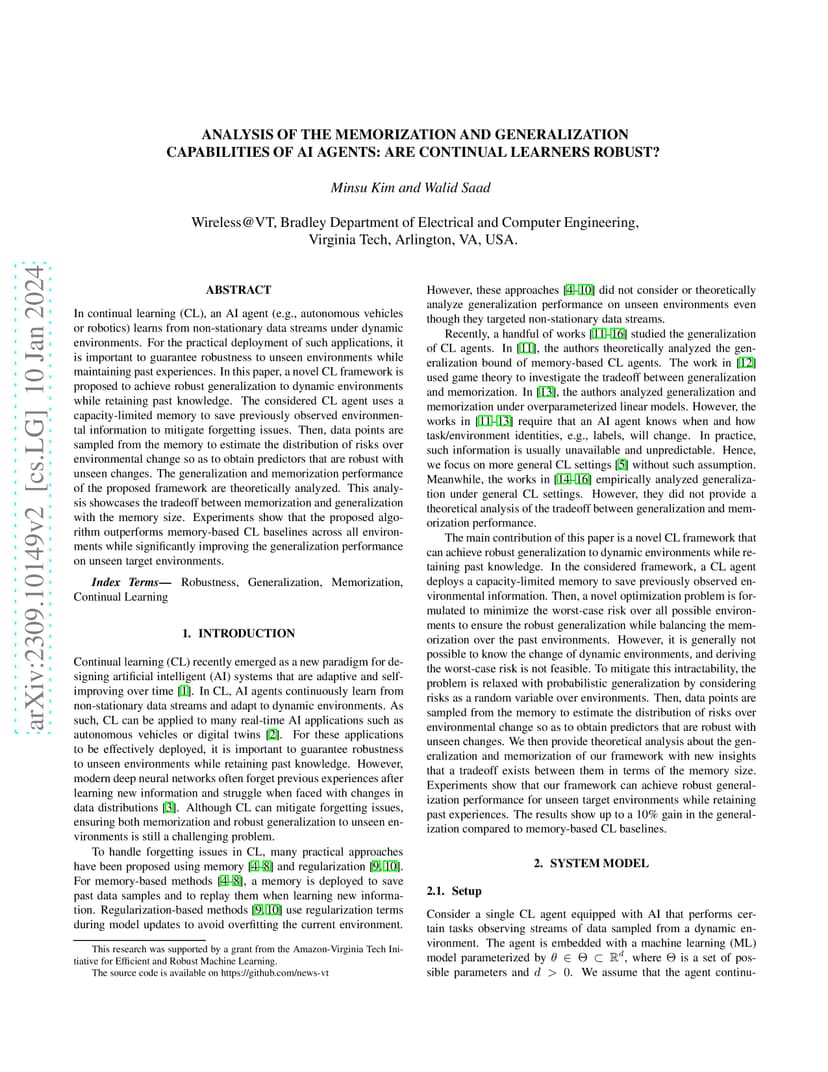 arXiv:2309.10149v2 [cs.LG] 10 Jan 2024

ANALYSIS OF THE MEMORIZATION AND GENERALIZATION CAPABILITIES OF AI AGENTS: ARE CONTINUAL LEARNERS ROBUST?

Minsu Kim and Walid Saad

Wireless@VT, Bradley Department of Electrical and Computer Engineering, Virginia Tech, Arlington, VA, USA.

ABSTRACT

In continual learning (CL), an AI agent (e.g., autonomous vehicles or robotics) learns from non-stationary data streams under dynamic environments. For the practical deployment of such applications, it is important to guarantee robustness to unseen environments while maintaining past experiences. In this paper, a novel CL framework is proposed to achieve robust generalization to dynamic environments while retaining past knowledge. The considered CL agent uses a capacity-limited memory to save previously observed environmental information to mitigate forgetting issues. Then, data points are sampled from the memory to estimate the distribution of risks over environmental change so as to obtain predictors that are robust with unseen changes. The generalization and memorization performance of the proposed framework are theoretically analyzed. This analysis showcases the tradeoff between memorization and generalization with the memory size. Experiments show that the proposed algorithm outperforms memory-based CL baselines across all environments while significantly improving the generalization performance on unseen target environments.

Index Terms— Robustness, Generalization, Memorization, Continual Learning

1. INTRODUCTION

Continual learning (CL) recently emerged as a new paradigm for designing artificial intelligent (AI) systems that are adaptive and self-improving over time [1]. In CL, AI agents continuously learn from non-stationary data streams and adapt to dynamic environments. As such, CL can be applied to many real-time AI applications such as autonomous vehicles or digital twins [2]. For these applications to be effectively deployed, it is important to guarantee robustness to unseen environments while retaining past knowledge. However, modern deep neural networks often forget previous experiences after learning new information and struggle when faced with changes in data distributions [3]. Although CL can mitigate forgetting issues, ensuring both memorization and robust generalization to unseen environments is still a challenging problem.

To handle forgetting issues in CL, many practical approaches have been proposed using memory [4–8] and regularization [9, 10]. For memory-based methods [4–8], a memory is deployed to save past data samples and to replay them when learning new information. Regularization-based methods [9, 10] use regularization terms during model updates to avoid overfitting the current environment.

This research was supported by a grant from the Amazon-Virginia Tech Initiative for Efficient and Robust Machine Learning.

The source code is available on https://github.com/news-vt

However, these approaches [4–10] did not consider or theoretically analyze generalization performance on unseen environments even though they targeted non-stationary data streams.

Recently, a handful of works [11–16] studied the generalization of CL agents. In [11], the authors theoretically analyzed the generalization bound of memory-based CL agents. The work in [12] used game theory to investigate the tradeoff between generalization and memorization. In [13], the authors analyzed generalization and memorization under overparameterized linear models. However, the works in [11–13] require that an AI agent knows when and how task/environment identities, e.g., labels, will change. In practice, such information is usually unavailable and unpredictable. Hence, we focus on more general CL settings [5] without such assumption. Meanwhile, the works in [14–16] empirically analyzed generalization under general CL settings. However, they did not provide a theoretical analysis of the tradeoff between generalization and memorization performance.

The main contribution of this paper is a novel CL framework that can achieve robust generalization to dynamic environments while retaining past knowledge. In the considered framework, a CL agent deploys a capacity-limited memory to save previously observed environmental information. Then, a novel optimization problem is formulated to minimize the worst-case risk over all possible environments to ensure the robust generalization while balancing the memorization over the past environments. However, it is generally not possible to know the change of dynamic environments, and deriving the worst-case risk is not feasible. To mitigate this intractability, the problem is relaxed with probabilistic generalization by considering risks as a random variable over environments. Then, data points are sampled from the memory to estimate the distribution of risks over environmental change so as to obtain predictors that are robust with unseen changes. We then provide theoretical analysis about the generalization and memorization of our framework with new insights that a tradeoff exists between them in terms of the memory size. Experiments show that our framework can achieve robust generalization performance for unseen target environments while retaining past experiences. The results show up to a 10% gain in the generalization compared to memory-based CL baselines.

2. SYSTEM MODEL

2.1. Setup

Consider a single CL agent equipped with AI that performs certain tasks observing streams of data sampled from a dynamic environment. The agent is embedded with a machine learning (ML) model parameterized by $\theta \in \Theta \subset \mathbb{R}^d$, where $\Theta$ is a set of possible parameters and $d > 0$. We assume that the agent continu-